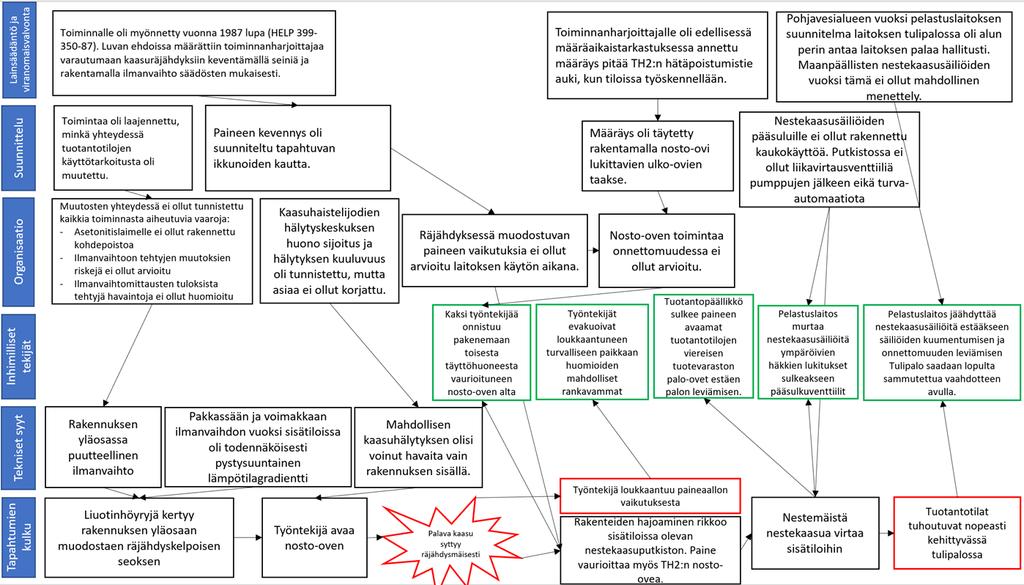 Lainsäädäntö ja viranomaisvalvonta

Toiminnalle oli myönnetty vuonna 1987 lupa (HELP 399-350-87). Luvan ehdoissa määrättiin toiminnanharjoittajaa varautumaan kaasuräjähdyksiin keventämällä seiniä ja rakentamalla ilmanvaihto säädösten mukaisesti.

Toiminnanharjoittajalle oli edellisessä määräaikaistarkastuksessa annettu määräys pitää TH2:n hätäpoistumistie auki, kun tiloissa työskennellään.

Pohjavesialueen vuoksi pelastuslaitoksen suunnitelma laitoksen tulipalossa oli alun perin antaa laitoksen palaa hallitusti. Maanpäällisten nestekaasusäiliöiden vuoksi tämä ei ollut mahdollinen menettely.

Suunnittelu

Toimintaa oli laajennettu, minkä yhteydessä tuotantotilojen käyttötarkoitusta oli muutettu.

Paineen kevennys oli suunniteltu tapahtuvan ikkunoiden kautta.

Määräys oli täytetty rakentamalla nosto-ovi lukittavien ulko-ovien taakse.

Nestekaasusäiliöiden pääsuluille ei ollut rakennettu kaukokäyttöä. Putkistossa ei ollut liikavirtausventtiiliä pumppujen jälkeen eikä turva-automaatiota

Organisaatio

Muutosten yhteydessä ei ollut tunnistettu kaikkia toiminnasta aiheutuvia vaaroja:
- Asetonitislaimelle ei ollut rakennettu kohdepoistoa
- Ilmanvaihtoon tehtyjen muutoksien riskejä ei ollut arvioitu
- Ilmanvaihtomittausten tuloksista tehtyjä havaintoja ei ollut huomioitu

Kaasuhaistelijodien hälytyskeskuksen huono sijoitus ja hälytyksen kuuluvuus oli tunnistettu, mutta asiaa ei ollut korjattu.

Räjähdyksessä muodostuvan paineen vaikutuksia ei ollut arvioitu laitoksen käytön aikana.

Nosto-oven toimintaa onnettomuudessa ei ollut arvioitu.

Inhimilliset tekijät

Kaksi työntekijää onnistuu pakenemaan toisesta täyttöhuoneesta vaurioituneen nosto-oven alta

Työntekijät evakuoivat loukkaantuneen turvalliseen paikkaan huomioiden mahdolliset rankavammat

Tuotantopäällikkö sulkee paineen avaamat tuotantotilojen viereisen tuotevaraston palo-ovet estäen palon leviämisen.

Pelastuslaitos murtaa nestekaasusäiliöitä ympäröivien häkkien lukitukset sulkeakseen pääsulkuventtiilit

Pelastuslaitos jäähdyttää nestekaasusäiliöitä estääkseen säiliöiden kuumentumisen ja onnettomuuden leviämisen Tulipalo saadaan lopulta sammutettua vaahdotteen avulla.

Tekniset syyt

Rakennuksen yläosassa puutteellinen ilmanvaihto

Pakkassään ja voimakkaan ilmanvaihdon vuoksi sisätiloissa oli todennäköisesti pystysuuntainen lämpötilagradientti

Mahdollisen kaasuhälytyksen olisi voinut havaita vain rakennuksen sisällä.

Tapahtumien kulku

Liuotinhöyryjä kertyy rakennuksen yläosaan muodostaen räjähdyskelpoisen seoksen

Työntekijä avaa nosto-oven

Palava kaasu syttyy räjähdysmäisesti

Työntekijä loukkaantuu paineaallon vaikutuksesta

Rakenteiden hajoaminen rikkoo sisätiloissa olevan nestekaasuputkiston. Paine vaurioittaa myös TH2:n nosto-ovea.

Nestemäistä nestekaasua virtaa sisätiloihin

Tuotantotilat tuhoutuvat nopeasti kehittyvässä tulipalossa